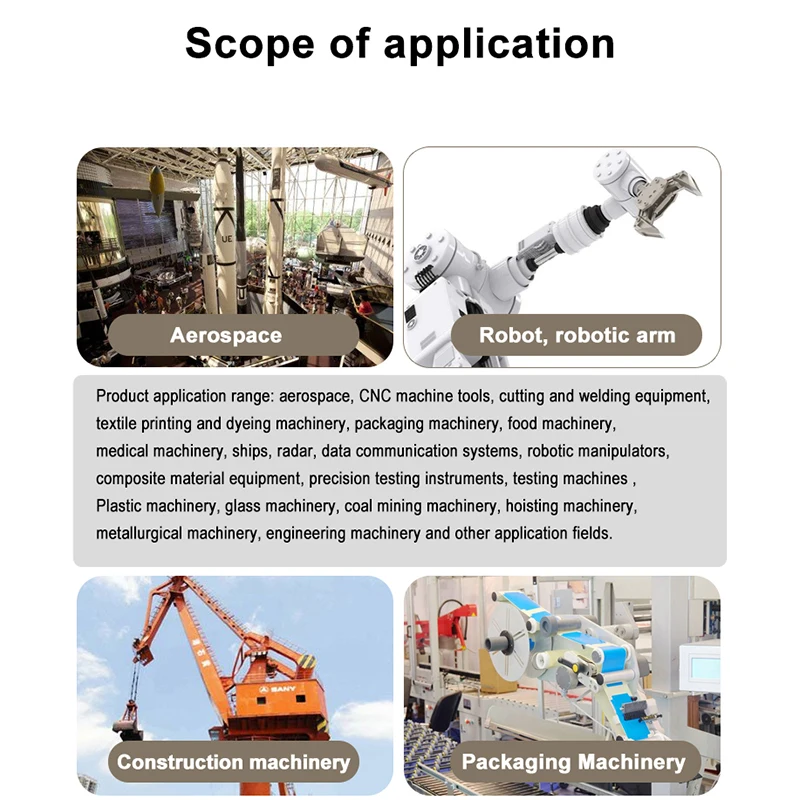 Scope of application

Aerospace

Robot, robotic arm

Product application range: aerospace, CNC machine tools, cutting and welding equipment, textile printing and dyeing machinery, packaging machinery, food machinery, medical machinery, ships, radar, data communication systems, robotic manipulators, composite material equipment, precision testing instruments, testing machines , Plastic machinery, glass machinery, coal mining machinery, hoisting machinery, metallurgical machinery, engineering machinery and other application fields.

Construction machinery

Packaging Machinery